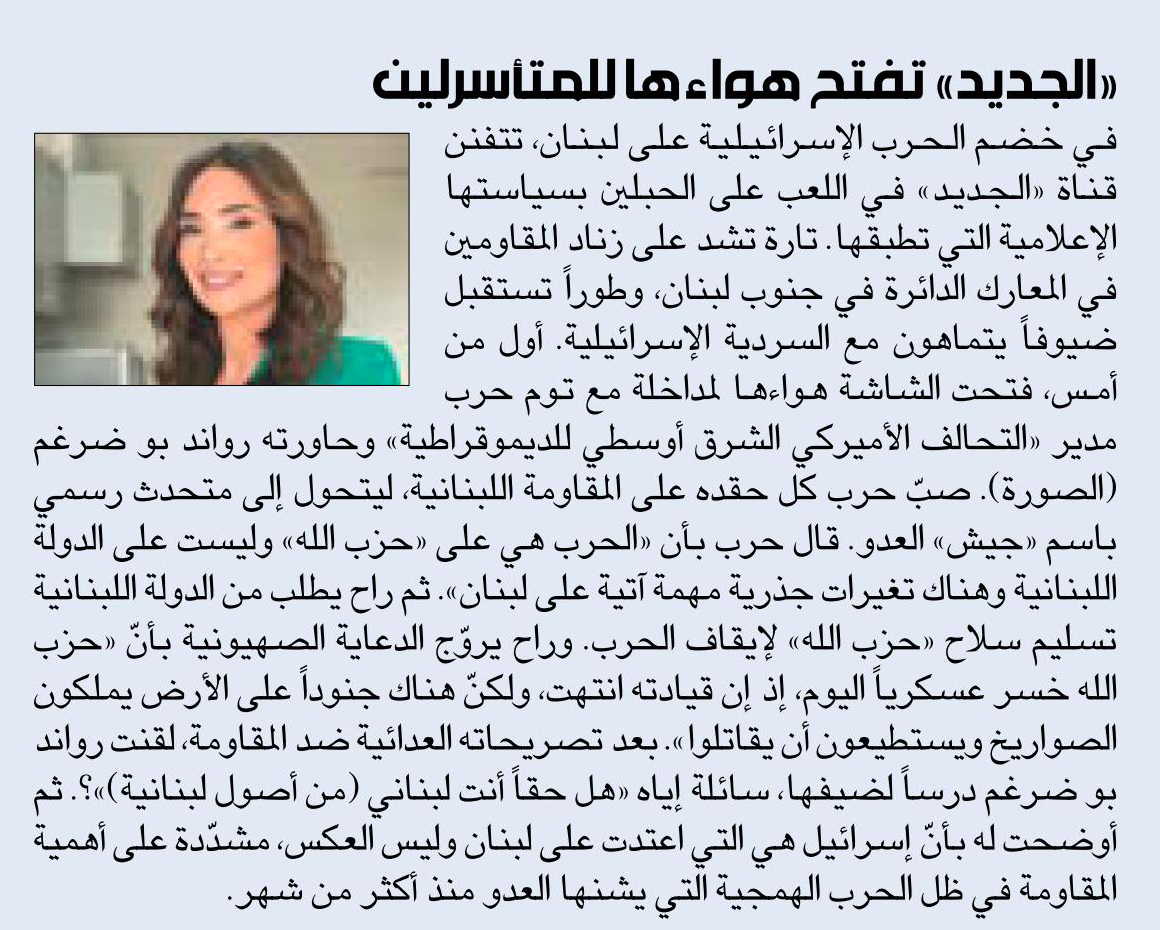 «الجديد» تفتح هواءها للمتأسرلين

في خضم الحرب الإسرائيلية على لبنان، تتفنن قناة «الجديد» في اللعب على الحبلين بسياستها الإعلامية التي تطبقها. تارة تشد على زناد المقاومين في المعارك الدائرة في جنوب لبنان، وطوراً تستقبل ضيوفاً يتماهون مع السردية الإسرائيلية. أول من أمس، فتحت الشاشة هواءها لمداخلة مع توم حرب مدير «التحالف الأميركي الشرق أوسطي للديموقراطية» وحاورته رواند بو ضرغم (الصورة). صبّ حرب كل حقده على المقاومة اللبنانية، ليتحول إلى متحدث رسمي باسم «جيش» العدو. قال حرب بأن «الحرب هي على «حزب الله» وليست على الدولة اللبنانية وهناك تغيرات جذرية مهمة آتية على لبنان». ثم راح يطلب من الدولة اللبنانية تسليم سلاح «حزب الله» لإيقاف الحرب. وراح يروّج الدعاية الصهيونية بأنّ «حزب الله خسر عسكرياً اليوم، إذ إن قيادته انتهت، ولكنّ هناك جنوداً على الأرض يملكون الصواريخ ويستطيعون أن يقاتلوا». بعد تصريحاته العدائية ضد المقاومة، لقنت رواند بو ضرغم درساً لضيفها، سائلة إياه «هل حقاً أنت لبناني (من أصول لبنانية)»؟. ثم أوضحت له بأنّ إسرائيل هي التي اعتدت على لبنان وليس العكس، مشدّدة على أهمية المقاومة في ظل الحرب الهمجية التي يشنها العدو منذ أكثر من شهر.